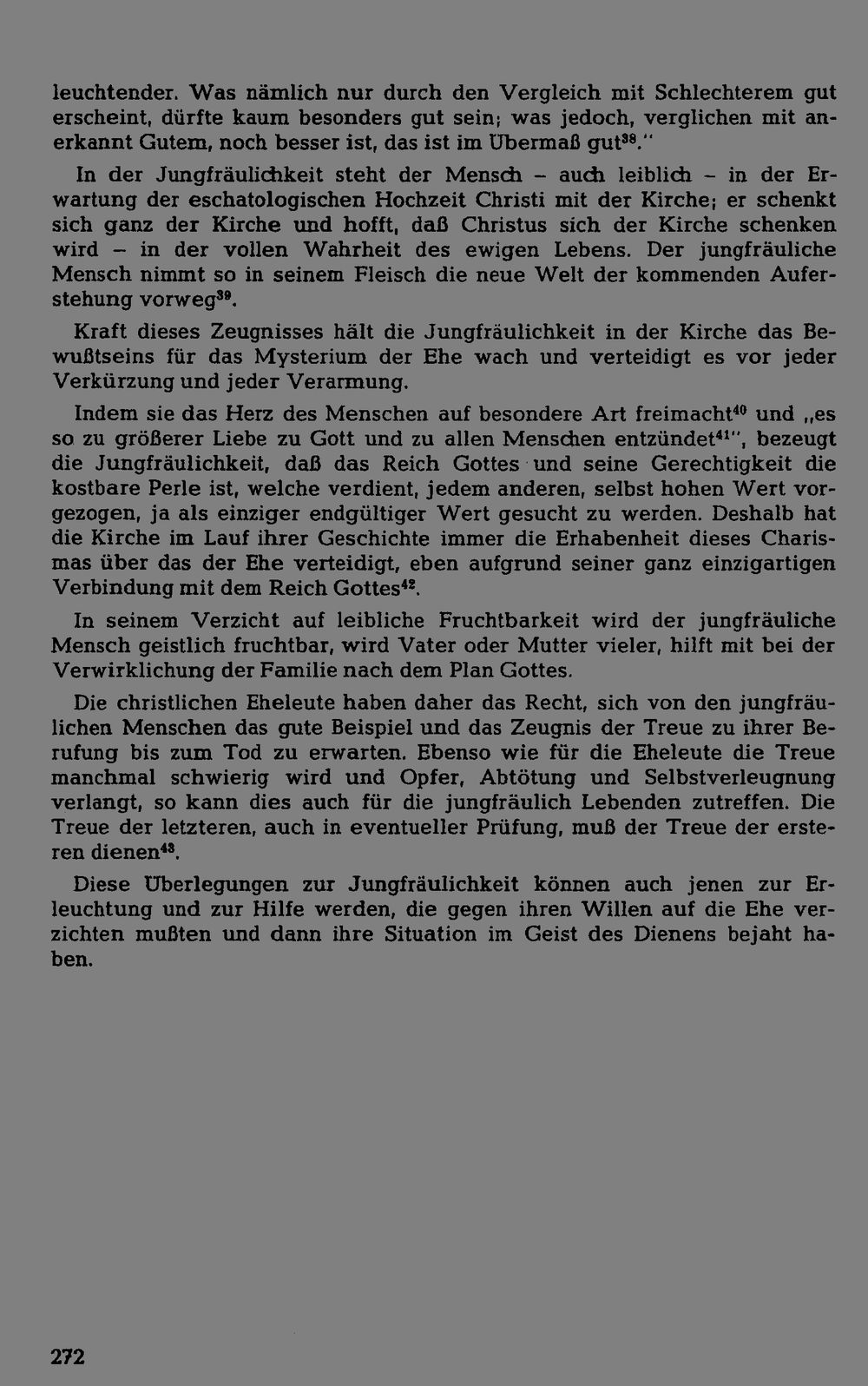 leuchtender. Was nämlich nur durch den Vergleich mit Schlechterem gut erscheint, dürfte kaum besonders gut sein; was jedoch, verglichen mit anerkannt Gutem, noch besser ist, das ist im Übermaß gut$^{38}$."

In der Jungfräulichkeit steht der Mensch – auch leiblich – in der Erwartung der eschatologischen Hochzeit Christi mit der Kirche; er schenkt sich ganz der Kirche und hofft, daß Christus sich der Kirche schenken wird – in der vollen Wahrheit des ewigen Lebens. Der jungfräuliche Mensch nimmt so in seinem Fleisch die neue Welt der kommenden Auferstehung vorweg$^{39}$.

Kraft dieses Zeugnisses hält die Jungfräulichkeit in der Kirche das Bewußtseins für das Mysterium der Ehe wach und verteidigt es vor jeder Verkürzung und jeder Verarmung.

Indem sie das Herz des Menschen auf besondere Art freimacht$^{40}$ und „es so zu größerer Liebe zu Gott und zu allen Menschen entzündet$^{41}$", bezeugt die Jungfräulichkeit, daß das Reich Gottes und seine Gerechtigkeit die kostbare Perle ist, welche verdient, jedem anderen, selbst hohen Wert vorgezogen, ja als einziger endgültiger Wert gesucht zu werden. Deshalb hat die Kirche im Lauf ihrer Geschichte immer die Erhabenheit dieses Charismas über das der Ehe verteidigt, eben aufgrund seiner ganz einzigartigen Verbindung mit dem Reich Gottes$^{42}$.

In seinem Verzicht auf leibliche Fruchtbarkeit wird der jungfräuliche Mensch geistlich fruchtbar, wird Vater oder Mutter vieler, hilft mit bei der Verwirklichung der Familie nach dem Plan Gottes.

Die christlichen Eheleute haben daher das Recht, sich von den jungfräulichen Menschen das gute Beispiel und das Zeugnis der Treue zu ihrer Berufung bis zum Tod zu erwarten. Ebenso wie für die Eheleute die Treue manchmal schwierig wird und Opfer, Abtötung und Selbstverleugnung verlangt, so kann dies auch für die jungfräulich Lebenden zutreffen. Die Treue der letzteren, auch in eventueller Prüfung, muß der Treue der ersteren dienen$^{43}$.

Diese Überlegungen zur Jungfräulichkeit können auch jenen zur Erleuchtung und zur Hilfe werden, die gegen ihren Willen auf die Ehe verzichten mußten und dann ihre Situation im Geist des Dienens bejaht haben.

272